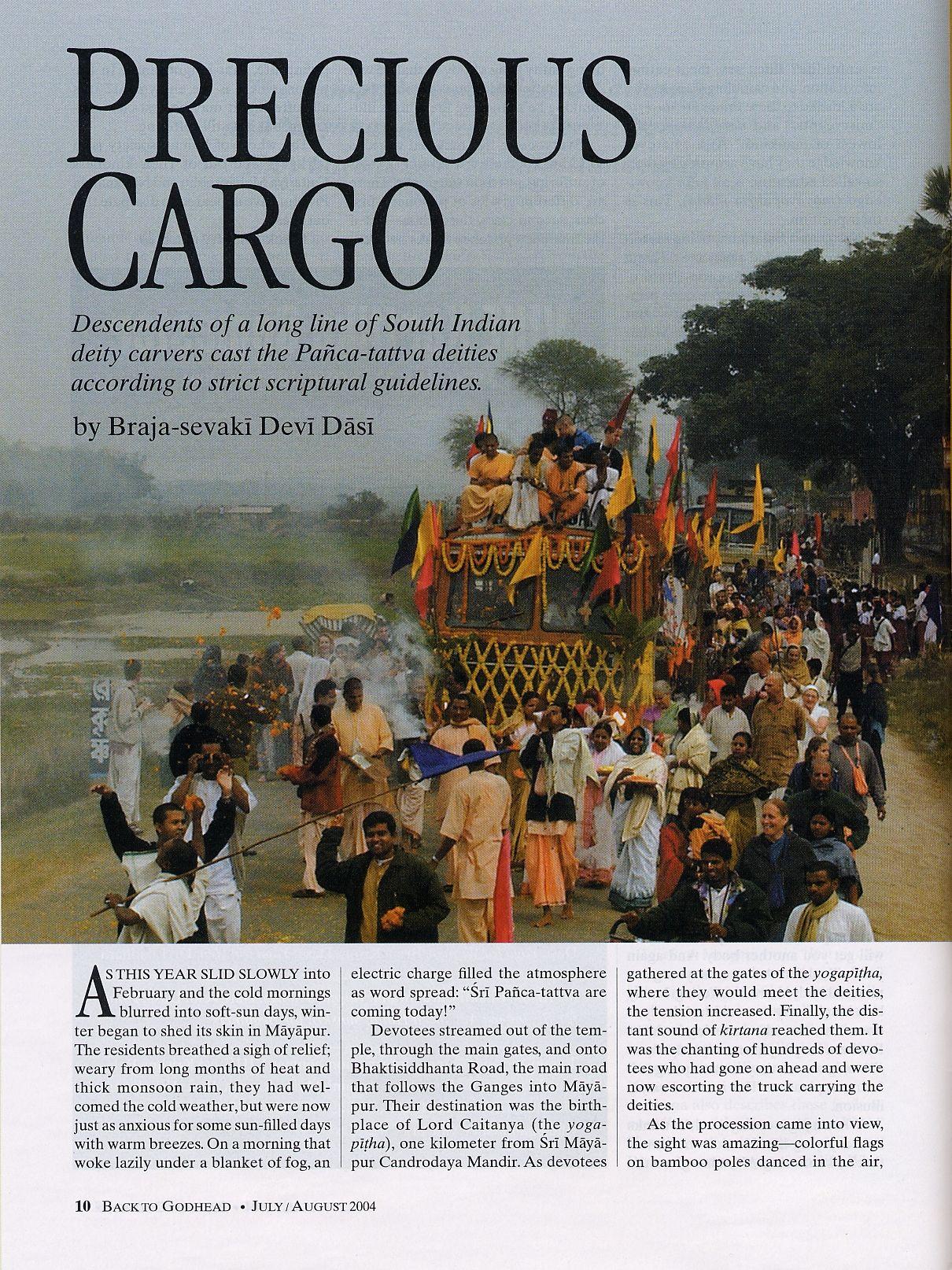 PRECIOUS CARGO

Descendents of a long line of South Indian deity carvers cast the Pañca-tattva deities according to strict scriptural guidelines.

by Braja-sevakī Devī Dāsī

AS THIS YEAR SLID SLOWLY into February and the cold mornings blurred into soft-sun days, winter began to shed its skin in Māyāpur. The residents breathed a sigh of relief; weary from long months of heat and thick monsoon rain, they had welcomed the cold weather, but were now just as anxious for some sun-filled days with warm breezes. On a morning that woke lazily under a blanket of fog, an electric charge filled the atmosphere as word spread: "Śrī Pañca-tattva are coming today!"

Devotees streamed out of the temple, through the main gates, and onto Bhaktisiddhanta Road, the main road that follows the Ganges into Māyāpur. Their destination was the birthplace of Lord Caitanya (the yogapīṭha), one kilometer from Śrī Māyāpur Candrodaya Mandir. As devotees gathered at the gates of the yogapīṭha, where they would meet the deities, the tension increased. Finally, the distant sound of kīrtana reached them. It was the chanting of hundreds of devotees who had gone on ahead and were now escorting the truck carrying the deities.

As the procession came into view, the sight was amazing—colorful flags on bamboo poles danced in the air,

10 BACK TO GODHEAD • JULY / AUGUST 2004